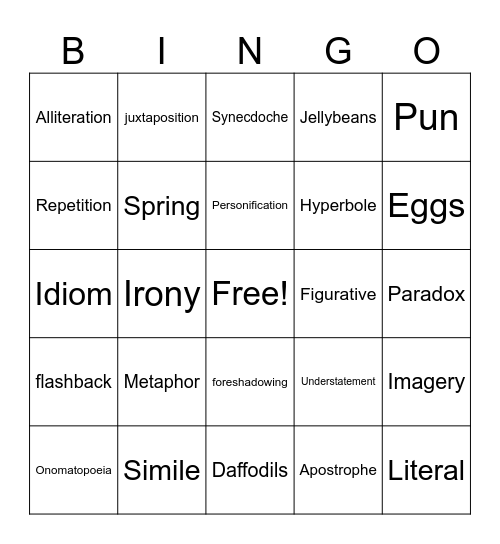 | B | I | N | G | O |
|---|---|---|---|---|
| Alliteration | juxtaposition | Synecdoche | Jellybeans | Pun |
| Repetition | Spring | Personification | Hyperbole | Eggs |
| Idiom | Irony | Free! | Figurative | Paradox |
| flashback | Metaphor | foreshadowing | Understatement | Imagery |
| Onomatopoeia | Simile | Daffodils | Apostrophe | Literal |